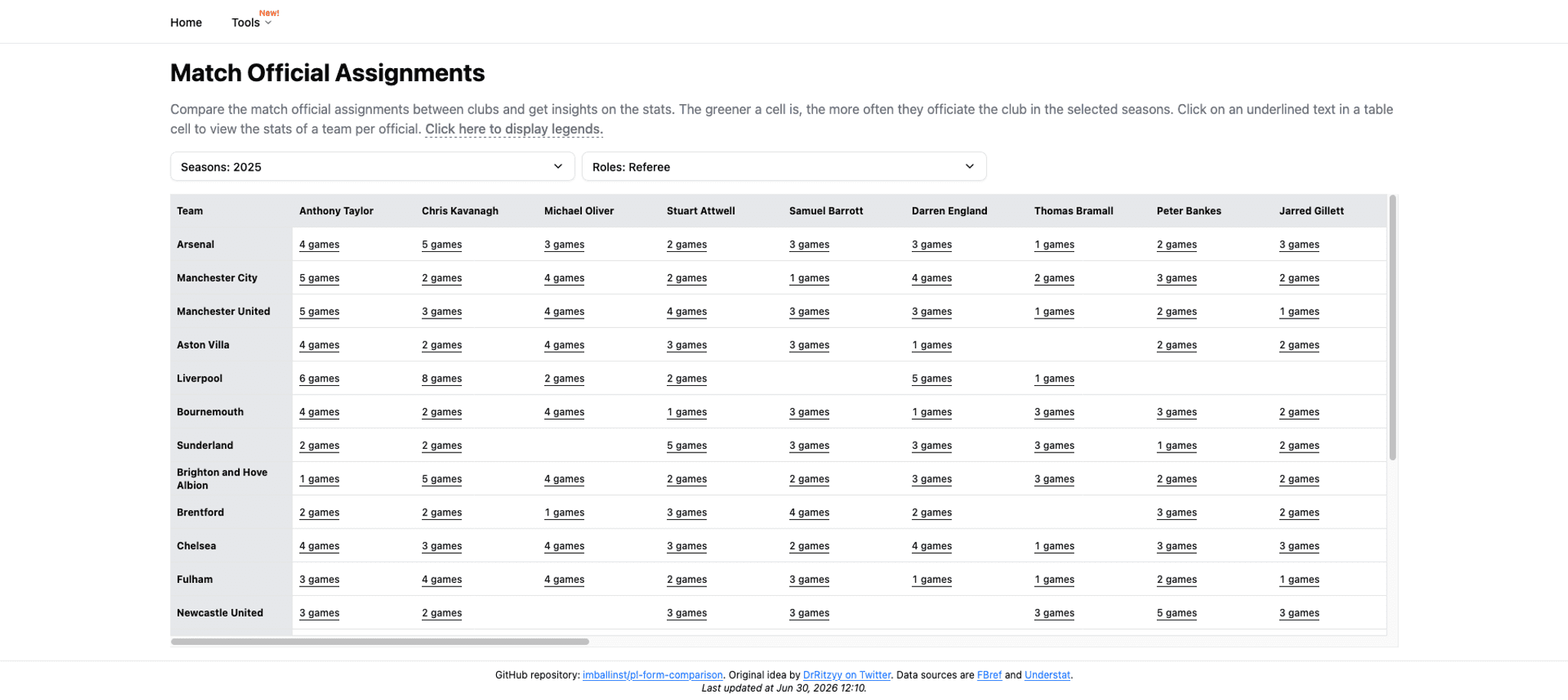 Home Tools New!

Match Official Assignments

Compare the match official assignments between clubs and get insights on the stats. The greener a cell is, the more often they officiate the club in the selected seasons. Click on an underlined text in a table cell to view the stats of a team per official. Click here to display legends.

Seasons: 2025

Roles: Referee

| Team | Anthony Taylor | Chris Kavanagh | Michael Oliver | Stuart Attwell | Samuel Barrott | Darren England | Thomas Bramall | Peter Bankes | Jarred Gillett |
|---|---|---|---|---|---|---|---|---|---|
| Arsenal | 4 games | 5 games | 3 games | 2 games | 3 games | 3 games | 1 games | 2 games | 3 games |
| Manchester City | 5 games | 2 games | 4 games | 2 games | 1 games | 4 games | 2 games | 3 games | 2 games |
| Manchester United | 5 games | 3 games | 4 games | 4 games | 3 games | 3 games | 1 games | 2 games | 1 games |
| Aston Villa | 4 games | 2 games | 4 games | 3 games | 3 games | 1 games |  | 2 games | 2 games |
| Liverpool | 6 games | 8 games | 2 games | 2 games |  | 5 games | 1 games |  |  |
| Bournemouth | 4 games | 2 games | 4 games | 1 games | 3 games | 1 games | 3 games | 3 games | 2 games |
| Sunderland | 2 games | 2 games |  | 5 games | 3 games | 3 games | 3 games | 1 games | 2 games |
| Brighton and Hove Albion | 1 games | 5 games | 4 games | 2 games | 2 games | 3 games | 3 games | 2 games | 2 games |
| Brentford | 2 games | 2 games | 1 games | 3 games | 4 games | 2 games |  | 3 games | 2 games |
| Chelsea | 4 games | 3 games | 4 games | 3 games | 2 games | 4 games | 1 games | 3 games | 3 games |
| Fulham | 3 games | 4 games | 4 games | 2 games | 3 games | 1 games | 1 games | 2 games | 1 games |
| Newcastle United | 3 games | 2 games |  | 3 games | 3 games |  | 3 games | 5 games | 3 games |

GitHub repository: imballinst/pl-form-comparison. Original idea by DrRitzyy on Twitter. Data sources are FBref and Understat.
Last updated at Jun 30, 2026 12:10.